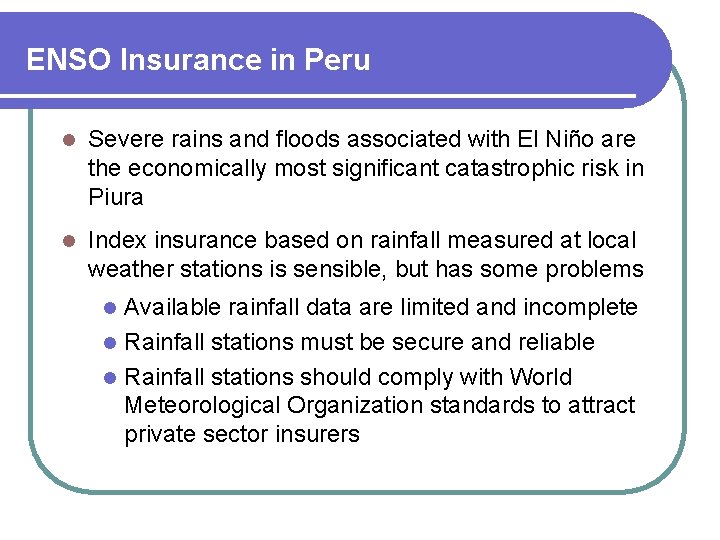 ENSO Insurance in Peru

- Severe rains and floods associated with El Niño are the economically most significant catastrophic risk in Piura
- Index insurance based on rainfall measured at local weather stations is sensible, but has some problems
  - Available rainfall data are limited and incomplete
  - Rainfall stations must be secure and reliable
  - Rainfall stations should comply with World Meteorological Organization standards to attract private sector insurers